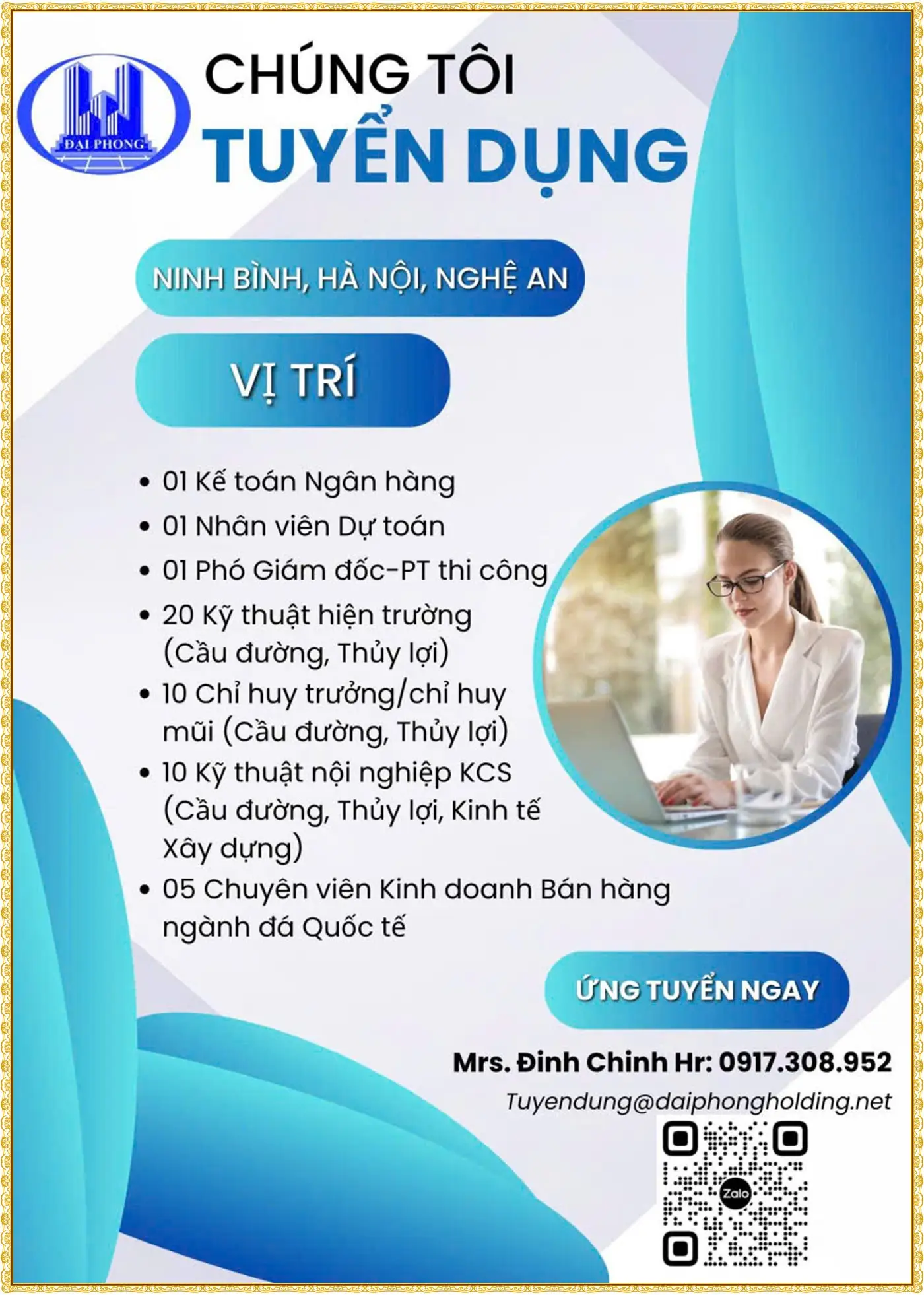 ĐẠI PHONG

CHÚNG TÔI
TUYỂN DỤNG

NINH BÌNH, HÀ NỘI, NGHỆ AN

VỊ TRÍ

• 01 Kế toán Ngân hàng
• 01 Nhân viên Dự toán
• 01 Phó Giám đốc-PT thi công
• 20 Kỹ thuật hiện trường (Cầu đường, Thủy lợi)
• 10 Chỉ huy trưởng/chỉ huy mũi (Cầu đường, Thủy lợi)
• 10 Kỹ thuật nội nghiệp KCS (Cầu đường, Thủy lợi, Kinh tế Xây dựng)
• 05 Chuyên viên Kinh doanh Bán hàng ngành đá Quốc tế

ỨNG TUYỂN NGAY

Mrs. Đinh Chinh Hr: 0917.308.952
Tuyendung@daiphongholding.net

Zalo